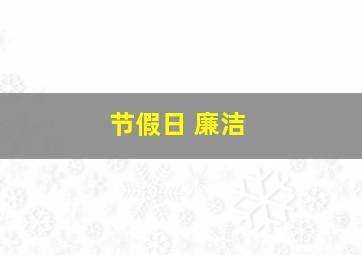 节假日 廉洁